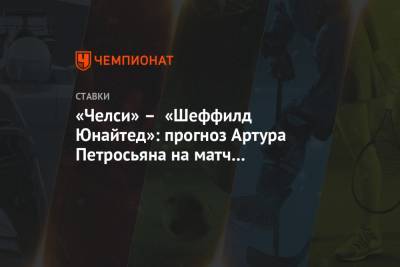 ЧЕМПИОНАТ

СТАВКИ

«Челси» – «Шеффилд Юнайтед»: прогноз Артура Петросьяна на матч...